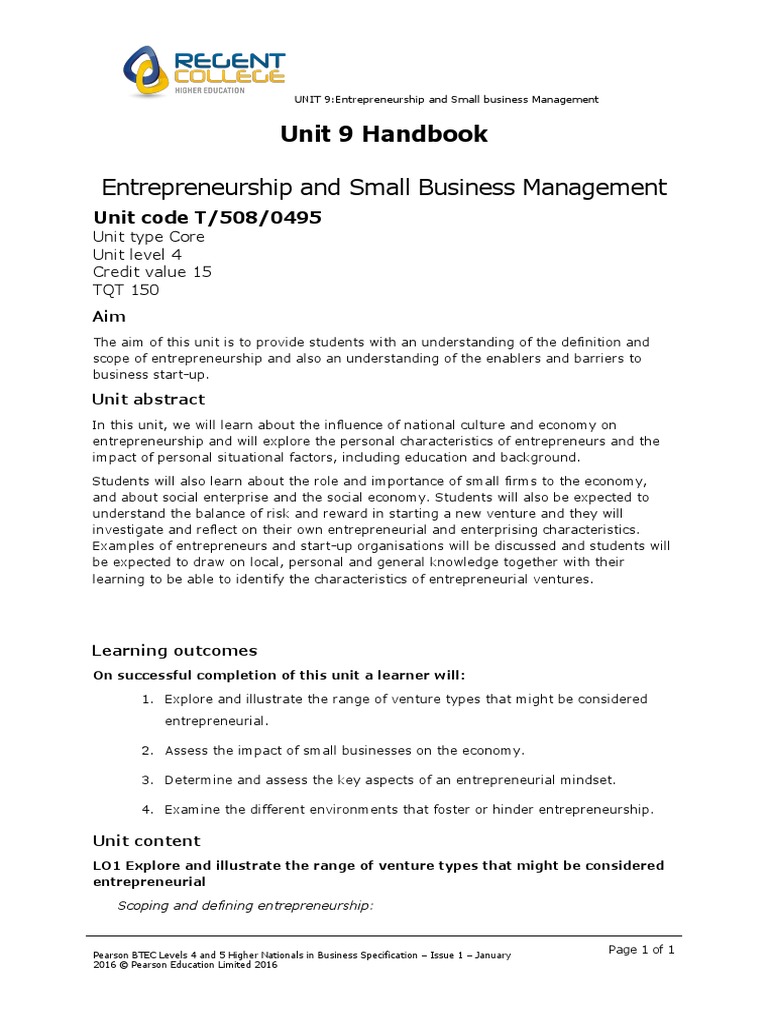 REGENT COLLEGE
HIGHER EDUCATION

UNIT 9:Entrepreneurship and Small business Management

Unit 9 Handbook

Entrepreneurship and Small Business Management

Unit code T/508/0495

Unit type Core
Unit level 4
Credit value 15
TQT 150

Aim

The aim of this unit is to provide students with an understanding of the definition and scope of entrepreneurship and also an understanding of the enablers and barriers to business start-up.

Unit abstract

In this unit, we will learn about the influence of national culture and economy on entrepreneurship and will explore the personal characteristics of entrepreneurs and the impact of personal situational factors, including education and background.

Students will also learn about the role and importance of small firms to the economy, and about social enterprise and the social economy. Students will also be expected to understand the balance of risk and reward in starting a new venture and they will investigate and reflect on their own entrepreneurial and enterprising characteristics. Examples of entrepreneurs and start-up organisations will be discussed and students will be expected to draw on local, personal and general knowledge together with their learning to be able to identify the characteristics of entrepreneurial ventures.

Learning outcomes

On successful completion of this unit a learner will:

1. Explore and illustrate the range of venture types that might be considered entrepreneurial.

2. Assess the impact of small businesses on the economy.

3. Determine and assess the key aspects of an entrepreneurial mindset.

4. Examine the different environments that foster or hinder entrepreneurship.

Unit content

LO1 Explore and illustrate the range of venture types that might be considered entrepreneurial

Scoping and defining entrepreneurship:

Pearson BTEC Levels 4 and 5 Higher Nationals in Business Specification – Issue 1 – January 2016 © Pearson Education Limited 2016

Page 1 of 1